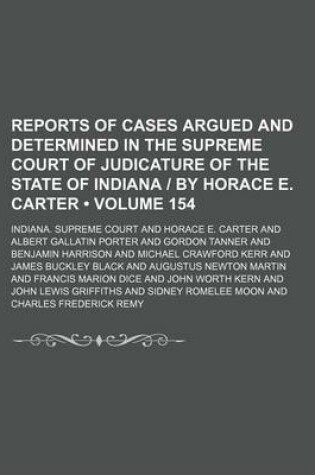 REPORTS OF CASES ARGUED AND DETERMINED IN THE SUPREME COURT OF JUDICATURE OF THE STATE OF INDIANA / BY HORACE E. CARTER • VOLUME 154

INDIANA. SUPREME COURT AND HORACE E. CARTER AND ALBERT GALLATIN PORTER AND GORDON TANNER AND BENJAMIN HARRISON AND MICHAEL CRAWFORD KERR AND JAMES BUCKLEY BLACK AND AUGUSTUS NEWTON MARTIN AND FRANCIS MARION DICE AND JOHN WORTH KERN AND JOHN LEWIS GRIFFITHS AND SIDNEY ROMELEE MOON AND CHARLES FREDERICK REMY